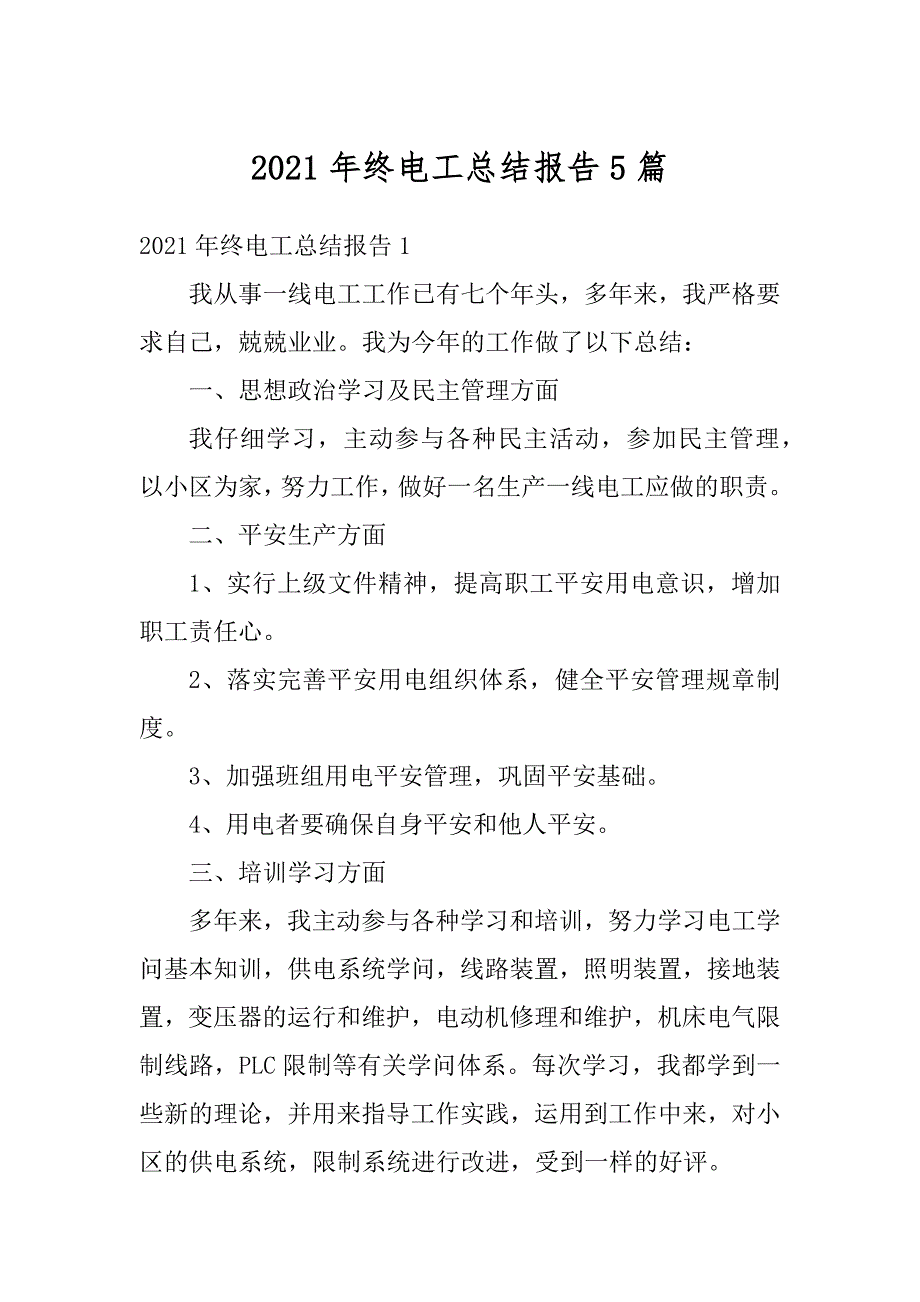 2021 年终电工总结报告 5 篇

2021 年终电工总结报告 1

我从事一线电工工作已有七个年头，多年来，我严格要求自己，兢兢业业。我为今年的工作做了以下总结：

一、思想政治学习及民主管理方面

我仔细学习，主动参与各种民主活动，参加民主管理，以小区为家，努力工作，做好一名生产一线电工应做的职责。

二、平安生产方面

1、实行上级文件精神，提高职工平安用电意识，增加职工责任心。

2、落实完善平安用电组织体系，健全平安管理规章制度。

3、加强班组用电平安管理，巩固平安基础。

4、用电者要确保自身平安和他人平安。

三、培训学习方面

多年来，我主动参与各种学习和培训，努力学习电工学问基本知训，供电系统学问，线路装置，照明装置，接地装置，变压器的运行和维护，电动机修理和维护，机床电气限制线路，PLC 限制等有关学问体系。每次学习，我都学到一些新的理论，并用来指导工作实践，运用到工作中来，对小区的供电系统，限制系统进行改进，受到一样的好评。